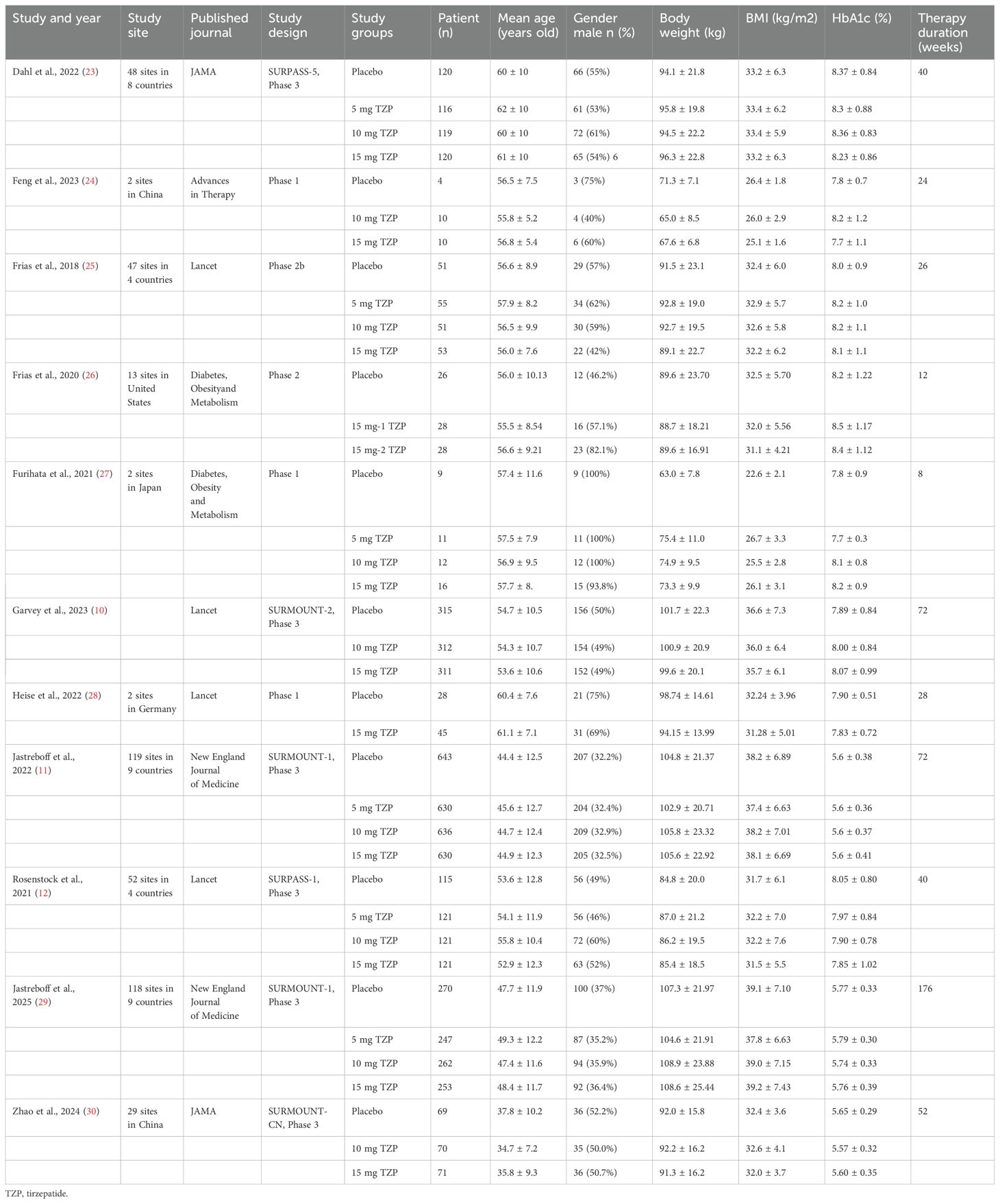 | Study and year | Study site | Published journal | Study design | Study groups | Patient (n) | Mean age (years old) | Gender male n (%) | Body weight (kg) | BMI (kg/m2) | HbA1c (%) | Therapy duration (weeks) |
|---|---|---|---|---|---|---|---|---|---|---|---|
| Dahl et al., 2022 (23) | 48 sites in 8 countries | JAMA | SURPASS-5, Phase 3 | Placebo | 120 | 60 ± 10 | 66 (55%) | 94.1 ± 21.8 | 33.2 ± 6.3 | 8.37 ± 0.84 | 40 |
| | | | | 5 mg TZP | 116 | 62 ± 10 | 61 (53%) | 95.8 ± 19.8 | 33.4 ± 6.2 | 8.3 ± 0.88 | |
| | | | | 10 mg TZP | 119 | 60 ± 10 | 72 (61%) | 94.5 ± 22.2 | 33.4 ± 5.9 | 8.36 ± 0.83 | |
| | | | | 15 mg TZP | 120 | 61 ± 10 | 65 (54%) 6 | 96.3 ± 22.8 | 33.2 ± 6.3 | 8.23 ± 0.86 | |
| Feng et al., 2023 (24) | 2 sites in China | Advances in Therapy | Phase 1 | Placebo | 4 | 56.5 ± 7.5 | 3 (75%) | 71.3 ± 7.1 | 26.4 ± 1.8 | 7.8 ± 0.7 | 24 |
| | | | | 10 mg TZP | 10 | 55.8 ± 5.2 | 4 (40%) | 65.0 ± 8.5 | 26.0 ± 2.9 | 8.2 ± 1.2 | |
| | | | | 15 mg TZP | 10 | 56.8 ± 5.4 | 6 (60%) | 67.6 ± 6.8 | 25.1 ± 1.6 | 7.7 ± 1.1 | |
| Frias et al., 2018 (25) | 47 sites in 4 countries | Lancet | Phase 2b | Placebo | 51 | 56.6 ± 8.9 | 29 (57%) | 91.5 ± 23.1 | 32.4 ± 6.0 | 8.0 ± 0.9 | 26 |
| | | | | 5 mg TZP | 55 | 57.9 ± 8.2 | 34 (62%) | 92.8 ± 19.0 | 32.9 ± 5.7 | 8.2 ± 1.0 | |
| | | | | 10 mg TZP | 51 | 56.5 ± 9.9 | 30 (59%) | 92.7 ± 19.5 | 32.6 ± 5.8 | 8.2 ± 1.1 | |
| | | | | 15 mg TZP | 53 | 56.0 ± 7.6 | 22 (42%) | 89.1 ± 22.7 | 32.2 ± 6.2 | 8.1 ± 1.1 | |
| Frias et al., 2020 (26) | 13 sites in United States | Diabetes, Obesityand Metabolism | Phase 2 | Placebo | 26 | 56.0 ± 10.13 | 12 (46.2%) | 89.6 ± 23.70 | 32.5 ± 5.70 | 8.2 ± 1.22 | 12 |
| | | | | 15 mg-1 TZP | 28 | 55.5 ± 8.54 | 16 (57.1%) | 88.7 ± 18.21 | 32.0 ± 5.56 | 8.5 ± 1.17 | |
| | | | | 15 mg-2 TZP | 28 | 56.6 ± 9.21 | 23 (82.1%) | 89.6 ± 16.91 | 31.1 ± 4.21 | 8.4 ± 1.12 | |
| Furihata et al., 2021 (27) | 2 sites in Japan | Diabetes, Obesity and Metabolism | Phase 1 | Placebo | 9 | 57.4 ± 11.6 | 9 (100%) | 63.0 ± 7.8 | 22.6 ± 2.1 | 7.8 ± 0.9 | 8 |
| | | | | 5 mg TZP | 11 | 57.5 ± 7.9 | 11 (100%) | 75.4 ± 11.0 | 26.7 ± 3.3 | 7.7 ± 0.3 | |
| | | | | 10 mg TZP | 12 | 56.9 ± 9.5 | 12 (100%) | 74.9 ± 9.5 | 25.5 ± 2.8 | 8.1 ± 0.8 | |
| | | | | 15 mg TZP | 16 | 57.7 ± 8. | 15 (93.8%) | 73.3 ± 9.9 | 26.1 ± 3.1 | 8.2 ± 0.9 | |
| Garvey et al., 2023 (10) | | Lancet | SURMOUNT-2, Phase 3 | Placebo | 315 | 54.7 ± 10.5 | 156 (50%) | 101.7 ± 22.3 | 36.6 ± 7.3 | 7.89 ± 0.84 | 72 |
| | | | | 10 mg TZP | 312 | 54.3 ± 10.7 | 154 (49%) | 100.9 ± 20.9 | 36.0 ± 6.4 | 8.00 ± 0.84 | |
| | | | | 15 mg TZP | 311 | 53.6 ± 10.6 | 152 (49%) | 99.6 ± 20.1 | 35.7 ± 6.1 | 8.07 ± 0.99 | |
| Heise et al., 2022 (28) | 2 sites in Germany | Lancet | Phase 1 | Placebo | 28 | 60.4 ± 7.6 | 21 (75%) | 98.74 ± 14.61 | 32.24 ± 3.96 | 7.90 ± 0.51 | 28 |
| | | | | 15 mg TZP | 45 | 61.1 ± 7.1 | 31 (69%) | 94.15 ± 13.99 | 31.28 ± 5.01 | 7.83 ± 0.72 | |
| Jastreboff et al., 2022 (11) | 119 sites in 9 countries | New England Journal of Medicine | SURMOUNT-1, Phase 3 | Placebo | 643 | 44.4 ± 12.5 | 207 (32.2%) | 104.8 ± 21.37 | 38.2 ± 6.89 | 5.6 ± 0.38 | 72 |
| | | | | 5 mg TZP | 630 | 45.6 ± 12.7 | 204 (32.4%) | 102.9 ± 20.71 | 37.4 ± 6.63 | 5.6 ± 0.36 | |
| | | | | 10 mg TZP | 636 | 44.7 ± 12.4 | 209 (32.9%) | 105.8 ± 23.32 | 38.2 ± 7.01 | 5.6 ± 0.37 | |
| | | | | 15 mg TZP | 630 | 44.9 ± 12.3 | 205 (32.5%) | 105.6 ± 22.92 | 38.1 ± 6.69 | 5.6 ± 0.41 | |
| Rosenstock et al., 2021 (12) | 52 sites in 4 countries | Lancet | SURPASS-1, Phase 3 | Placebo | 115 | 53.6 ± 12.8 | 56 (49%) | 84.8 ± 20.0 | 31.7 ± 6.1 | 8.05 ± 0.80 | 40 |
| | | | | 5 mg TZP | 121 | 54.1 ± 11.9 | 56 (46%) | 87.0 ± 21.2 | 32.2 ± 7.0 | 7.97 ± 0.84 | |
| | | | | 10 mg TZP | 121 | 55.8 ± 10.4 | 72 (60%) | 86.2 ± 19.5 | 32.2 ± 7.6 | 7.90 ± 0.78 | |
| | | | | 15 mg TZP | 121 | 52.9 ± 12.3 | 63 (52%) | 85.4 ± 18.5 | 31.5 ± 5.5 | 7.85 ± 1.02 | |
| Jastreboff et al., 2025 (29) | 118 sites in 9 countries | New England Journal of Medicine | SURMOUNT-1, Phase 3 | Placebo | 270 | 47.7 ± 11.9 | 100 (37%) | 107.3 ± 21.97 | 39.1 ± 7.10 | 5.77 ± 0.33 | 176 |
| | | | | 5 mg TZP | 247 | 49.3 ± 12.2 | 87 (35.2%) | 104.6 ± 21.91 | 37.8 ± 6.63 | 5.79 ± 0.30 | |
| | | | | 10 mg TZP | 262 | 47.4 ± 11.6 | 94 (35.9%) | 108.9 ± 23.88 | 39.0 ± 7.15 | 5.74 ± 0.33 | |
| | | | | 15 mg TZP | 253 | 48.4 ± 11.7 | 92 (36.4%) | 108.6 ± 25.44 | 39.2 ± 7.43 | 5.76 ± 0.39 | |
| Zhao et al., 2024 (30) | 29 sites in China | JAMA | SURMOUNT-CN, Phase 3 | Placebo | 69 | 37.8 ± 10.2 | 36 (52.2%) | 92.0 ± 15.8 | 32.4 ± 3.6 | 5.65 ± 0.29 | 52 |
| | | | | 10 mg TZP | 70 | 34.7 ± 7.2 | 35 (50.0%) | 92.2 ± 16.2 | 32.6 ± 4.1 | 5.57 ± 0.32 | |
| | | | | 15 mg TZP | 71 | 35.8 ± 9.3 | 36 (50.7%) | 91.3 ± 16.2 | 32.0 ± 3.7 | 5.60 ± 0.35 | |

TZP, tirzepatide.